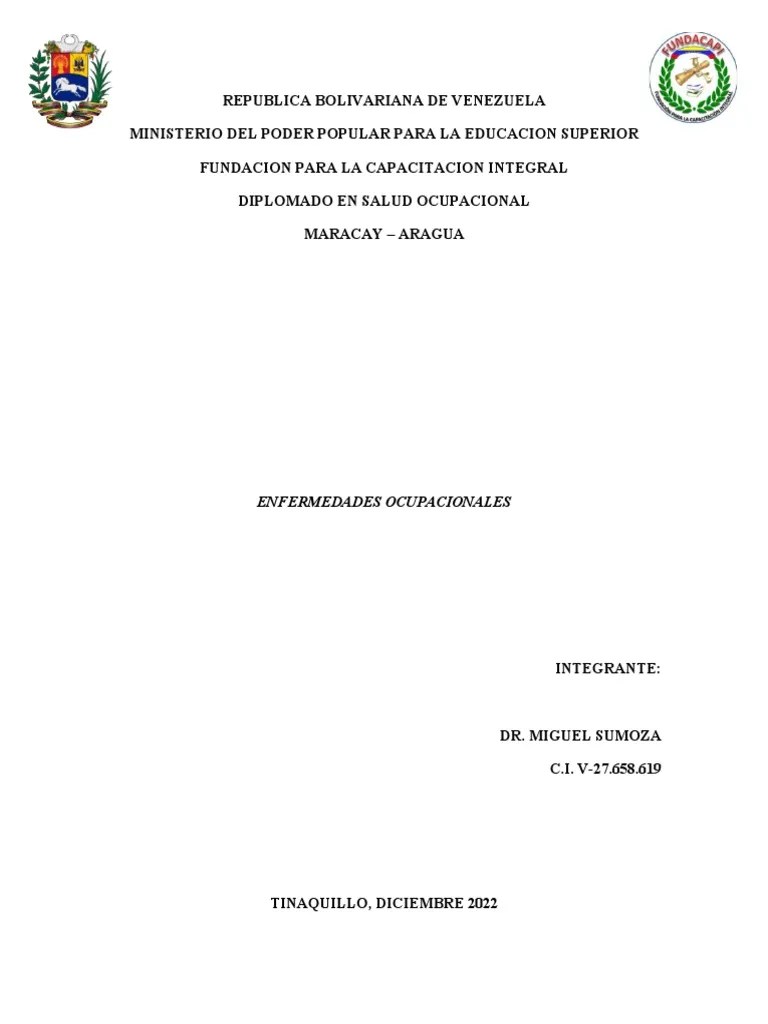 FUNDACAPI

FUNDACION PARA LA CAPACITACION INTEGRAL

REPUBLICA BOLIVARIANA DE VENEZUELA

MINISTERIO DEL PODER POPULAR PARA LA EDUCACION SUPERIOR

FUNDACION PARA LA CAPACITACION INTEGRAL

DIPLOMADO EN SALUD OCUPACIONAL

MARACAY – ARAGUA

ENFERMEDADES OCUPACIONALES

INTEGRANTE:

DR. MIGUEL SUMOZA

C.I. V-27.658.619

TINAQUILLO, DICIEMBRE 2022